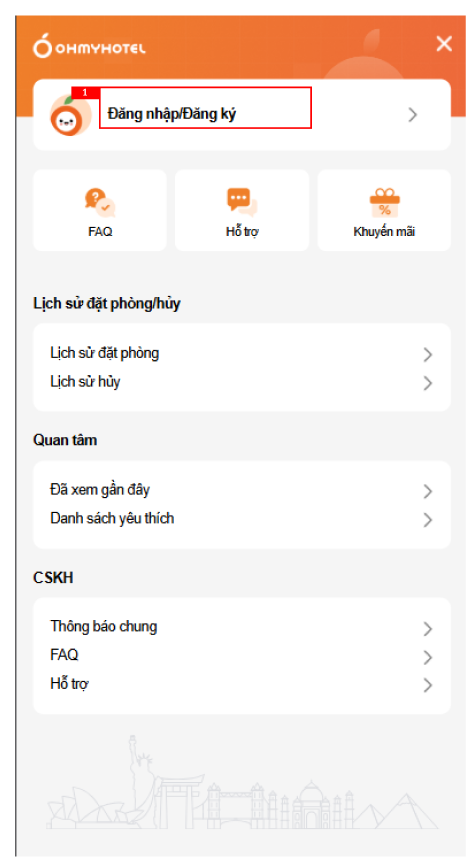 OHMYHOTEL

1
Đăng nhập/Đăng ký

FAQ
Hỗ trợ
Khuyến mãi

Lịch sử đặt phòng/hủy

Lịch sử đặt phòng
Lịch sử hủy

Quan tâm

Đã xem gần đây
Danh sách yêu thích

CSKH

Thông báo chung
FAQ
Hỗ trợ